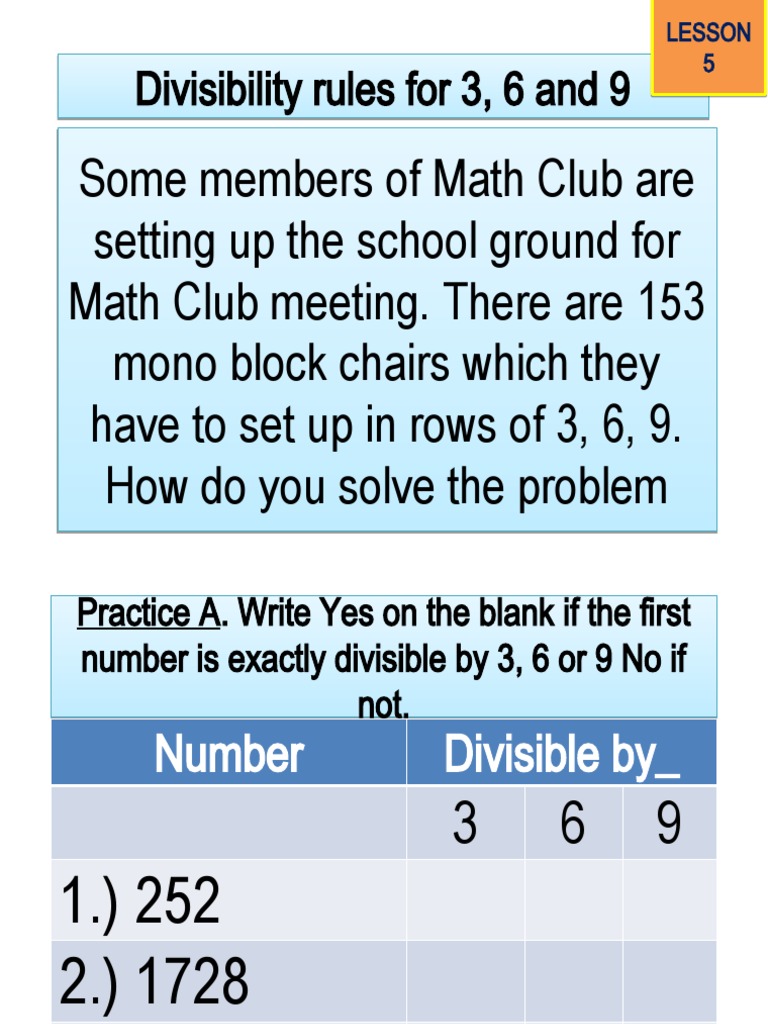 LESSON 5

Divisibility rules for 3, 6 and 9

Some members of Math Club are setting up the school ground for Math Club meeting. There are 153 mono block chairs which they have to set up in rows of 3, 6, 9. How do you solve the problem

Practice A. Write Yes on the blank if the first number is exactly divisible by 3, 6 or 9 No if not.

| Number | Divisible by_ | | |
|---|---|---|---|
| | 3 | 6 | 9 |
| 1.) 252 | | | |
| 2.) 1728 | | | |